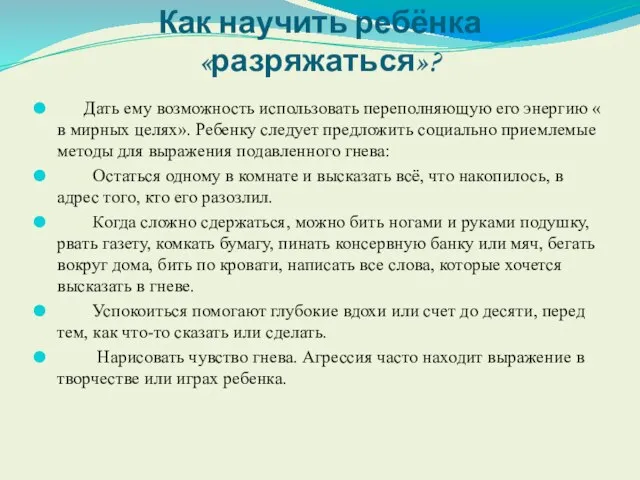 Как научить ребёнка «разряжаться»?

Дать ему возможность использовать переполняющую его энергию « в мирных целях». Ребенку следует предложить социально приемлемые методы для выражения подавленного гнева:

Остаться одному в комнате и высказать всё, что накопилось, в адрес того, кто его разозлил.

Когда сложно сдержаться, можно бить ногами и руками подушку, рвать газету, комкать бумагу, пинать консервную банку или мяч, бегать вокруг дома, бить по кровати, написать все слова, которые хочется высказать в гневе.

Успокоиться помогают глубокие вдохи или счет до десяти, перед тем, как что-то сказать или сделать.

Нарисовать чувство гнева. Агрессия часто находит выражение в творчестве или играх ребенка.